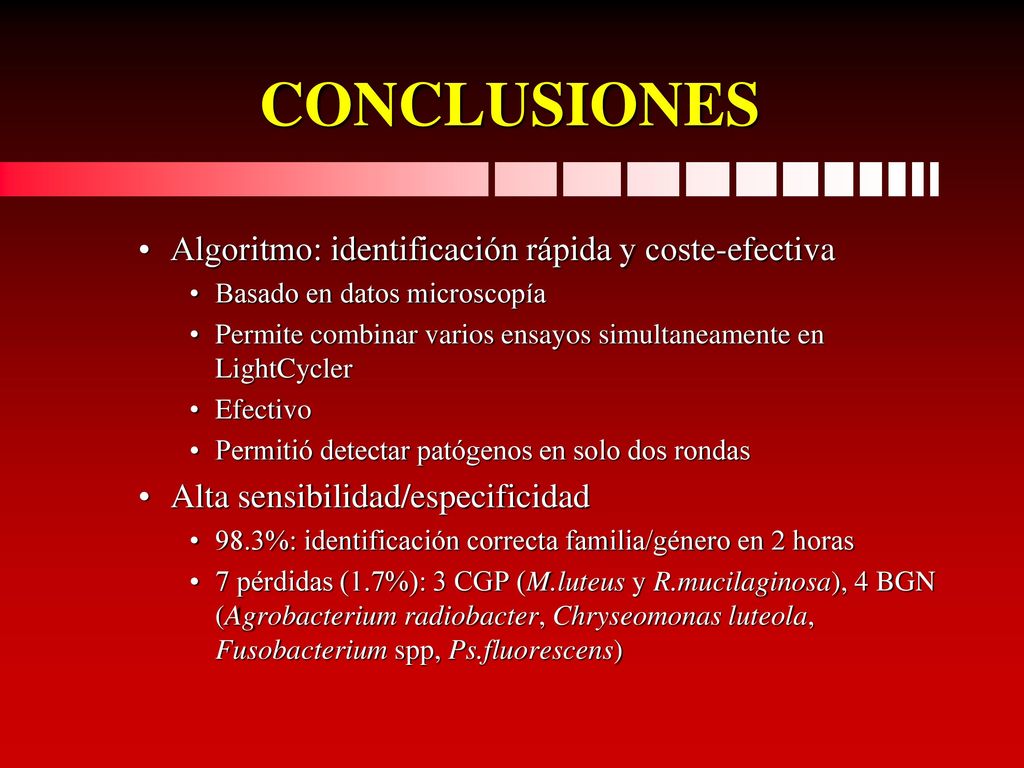 CONCLUSIONES

• Algoritmo: identificación rápida y coste-efectiva
  • Basado en datos microscopía
  • Permite combinar varios ensayos simultaneamente en LightCycler
  • Efectivo
  • Permitió detectar patógenos en solo dos rondas
• Alta sensibilidad/especificidad
  • 98.3%: identificación correcta familia/género en 2 horas
  • 7 pérdidas (1.7%): 3 CGP (M.luteus y R.mucilaginosa), 4 BGN (Agrobacterium radiobacter, Chryseomonas luteola, Fusobacterium spp, Ps.fluorescens)